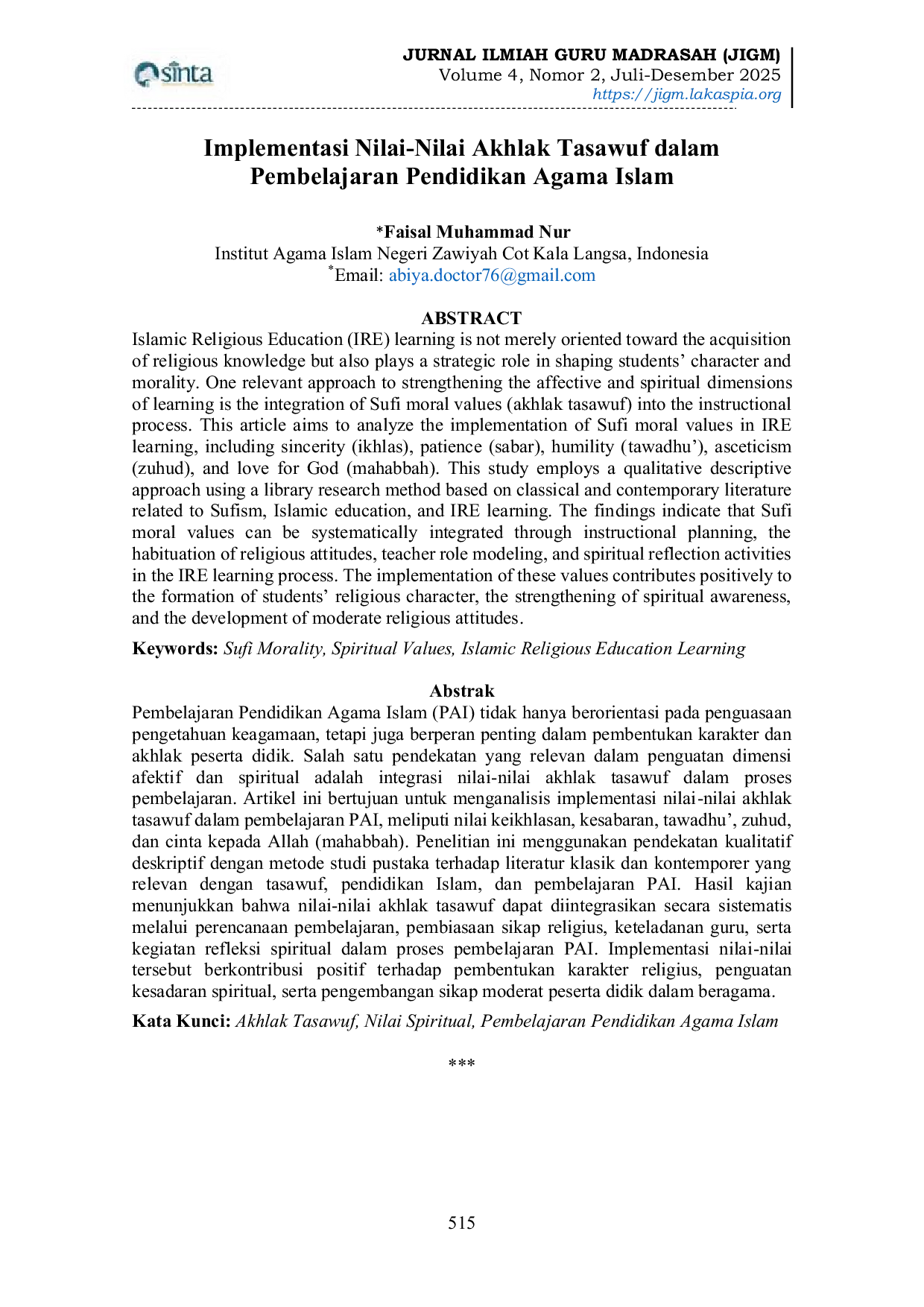 sinta

JURNAL ILMIAH GURU MADRASAH (JIGM)
Volume 4, Nomor 2, Juli-Desember 2025
https://jigm.lakaspia.org

Implementasi Nilai-Nilai Akhlak Tasawuf dalam Pembelajaran Pendidikan Agama Islam

*Faisal Muhammad Nur
Institut Agama Islam Negeri Zawiyah Cot Kala Langsa, Indonesia
*Email: abiya.doctor76@gmail.com

ABSTRACT

Islamic Religious Education (IRE) learning is not merely oriented toward the acquisition of religious knowledge but also plays a strategic role in shaping students' character and morality. One relevant approach to strengthening the affective and spiritual dimensions of learning is the integration of Sufi moral values (akhlak tasawuf) into the instructional process. This article aims to analyze the implementation of Sufi moral values in IRE learning, including sincerity (ikhlas), patience (sabar), humility (tawadhu'), asceticism (zuhud), and love for God (mahabbah). This study employs a qualitative descriptive approach using a library research method based on classical and contemporary literature related to Sufism, Islamic education, and IRE learning. The findings indicate that Sufi moral values can be systematically integrated through instructional planning, the habituation of religious attitudes, teacher role modeling, and spiritual reflection activities in the IRE learning process. The implementation of these values contributes positively to the formation of students' religious character, the strengthening of spiritual awareness, and the development of moderate religious attitudes.

Keywords: Sufi Morality, Spiritual Values, Islamic Religious Education Learning

Abstrak

Pembelajaran Pendidikan Agama Islam (PAI) tidak hanya berorientasi pada penguasaan pengetahuan keagamaan, tetapi juga berperan penting dalam pembentukan karakter dan akhlak peserta didik. Salah satu pendekatan yang relevan dalam penguatan dimensi afektif dan spiritual adalah integrasi nilai-nilai akhlak tasawuf dalam proses pembelajaran. Artikel ini bertujuan untuk menganalisis implementasi nilai-nilai akhlak tasawuf dalam pembelajaran PAI, meliputi nilai keikhlasan, kesabaran, tawadhu', zuhud, dan cinta kepada Allah (mahabbah). Penelitian ini menggunakan pendekatan kualitatif deskriptif dengan metode studi pustaka terhadap literatur klasik dan kontemporer yang relevan dengan tasawuf, pendidikan Islam, dan pembelajaran PAI. Hasil kajian menunjukkan bahwa nilai-nilai akhlak tasawuf dapat diintegrasikan secara sistematis melalui perencanaan pembelajaran, pembiasaan sikap religius, keteladanan guru, serta kegiatan refleksi spiritual dalam proses pembelajaran PAI. Implementasi nilai-nilai tersebut berkontribusi positif terhadap pembentukan karakter religius, penguatan kesadaran spiritual, serta pengembangan sikap moderat peserta didik dalam beragama.

Kata Kunci: Akhlak Tasawuf, Nilai Spiritual, Pembelajaran Pendidikan Agama Islam

***

515